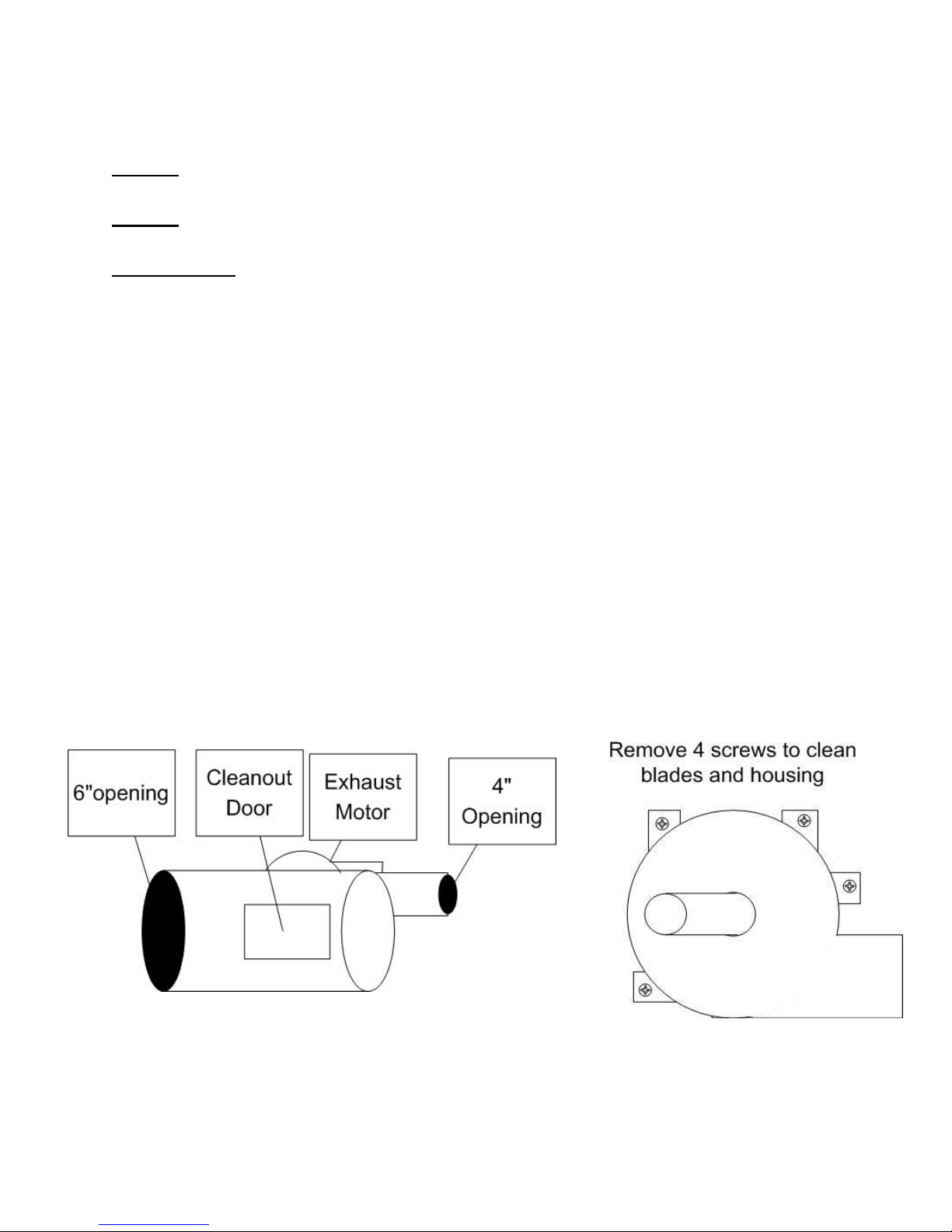 6"opening

Cleanout Door

Exhaust Motor

4" Opening

Remove 4 screws to clean blades and housing